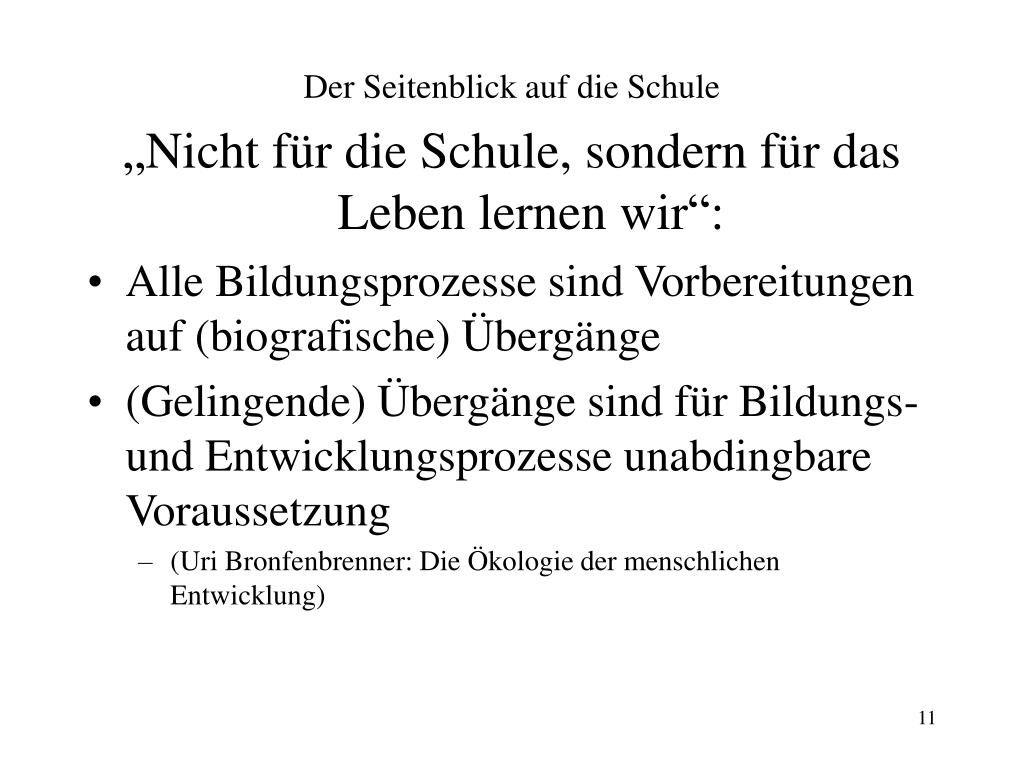 Der Seitenblick auf die Schule

„Nicht für die Schule, sondern für das Leben lernen wir“:

• Alle Bildungsprozesse sind Vorbereitungen auf (biografische) Übergänge
• (Gelingende) Übergänge sind für Bildungs- und Entwicklungsprozesse unabdingbare Voraussetzung
 – (Uri Bronfenbrenner: Die Ökologie der menschlichen Entwicklung)

11